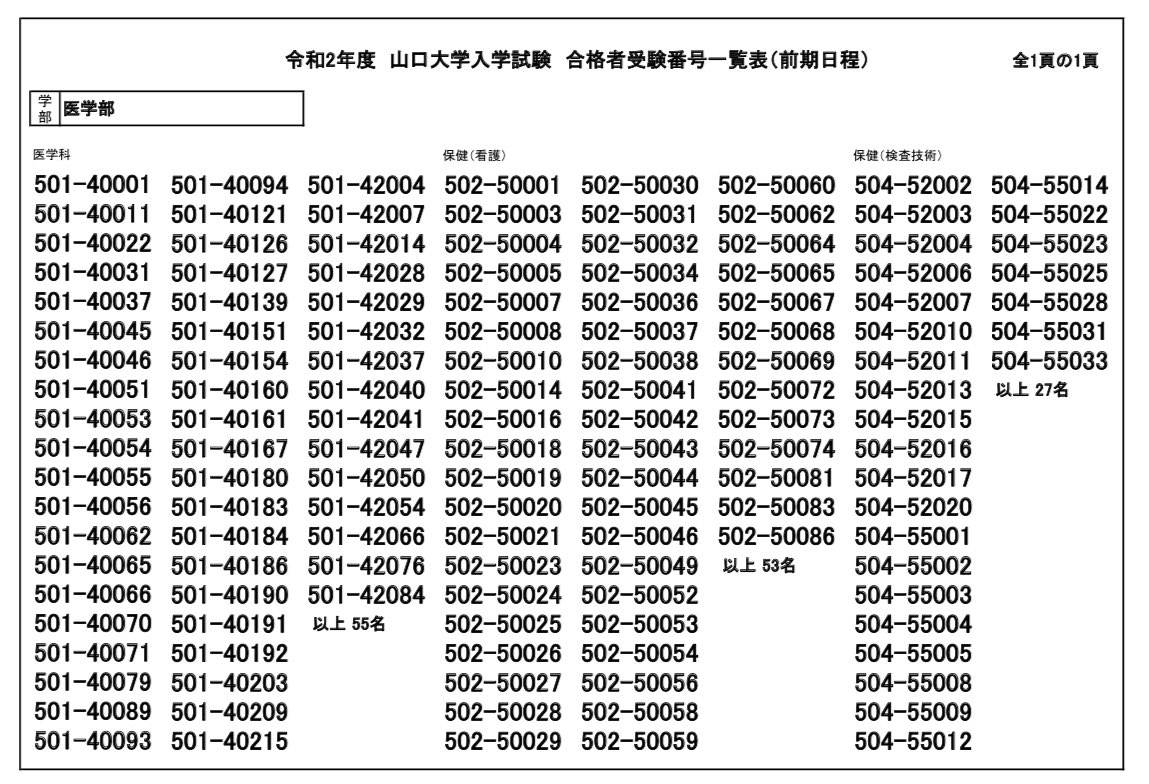 令和2年度 山口大学入学試験 合格者受験番号一覧表(前期日程)

全1頁の1頁

学部 医学部

医学科

501-40001
501-40011
501-40022
501-40031
501-40037
501-40045
501-40046
501-40051
501-40053
501-40054
501-40055
501-40056
501-40062
501-40065
501-40066
501-40070
501-40071
501-40079
501-40089
501-40093

501-40094
501-40121
501-40126
501-40127
501-40139
501-40151
501-40154
501-40160
501-40161
501-40167
501-40180
501-40183
501-40184
501-40186
501-40190
501-40191
501-40192
501-40203
501-40209
501-40215

501-42004
501-42007
501-42014
501-42028
501-42029
501-42032
501-42037
501-42040
501-42041
501-42047
501-42050
501-42054
501-42066
501-42076
501-42084
以上 55名

保健(看護)

502-50001
502-50003
502-50004
502-50005
502-50007
502-50008
502-50010
502-50014
502-50016
502-50018
502-50019
502-50020
502-50021
502-50023
502-50024
502-50025
502-50026
502-50027
502-50028
502-50029

502-50030
502-50031
502-50032
502-50034
502-50036
502-50037
502-50038
502-50041
502-50042
502-50043
502-50044
502-50045
502-50046
502-50049
502-50052
502-50053
502-50054
502-50056
502-50058
502-50059

502-50060
502-50062
502-50064
502-50065
502-50067
502-50068
502-50069
502-50072
502-50073
502-50074
502-50081
502-50083
502-50086
以上 53名

保健(検査技術)

504-52002
504-52003
504-52004
504-52006
504-52007
504-52010
504-52011
504-52013
504-52015
504-52016
504-52017
504-52020
504-55001
504-55002
504-55003
504-55004
504-55005
504-55008
504-55009
504-55012

504-55014
504-55022
504-55023
504-55025
504-55028
504-55031
504-55033
以上 27名